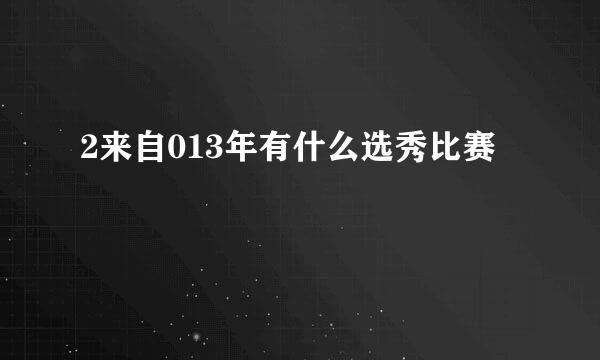 2来自013年有什么选秀比赛